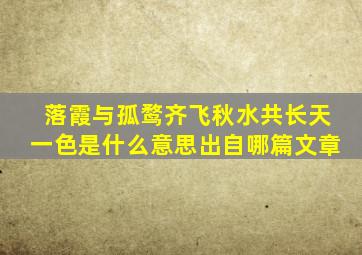 落霞与孤鹜齐飞秋水共长天一色是什么意思出自哪篇文章